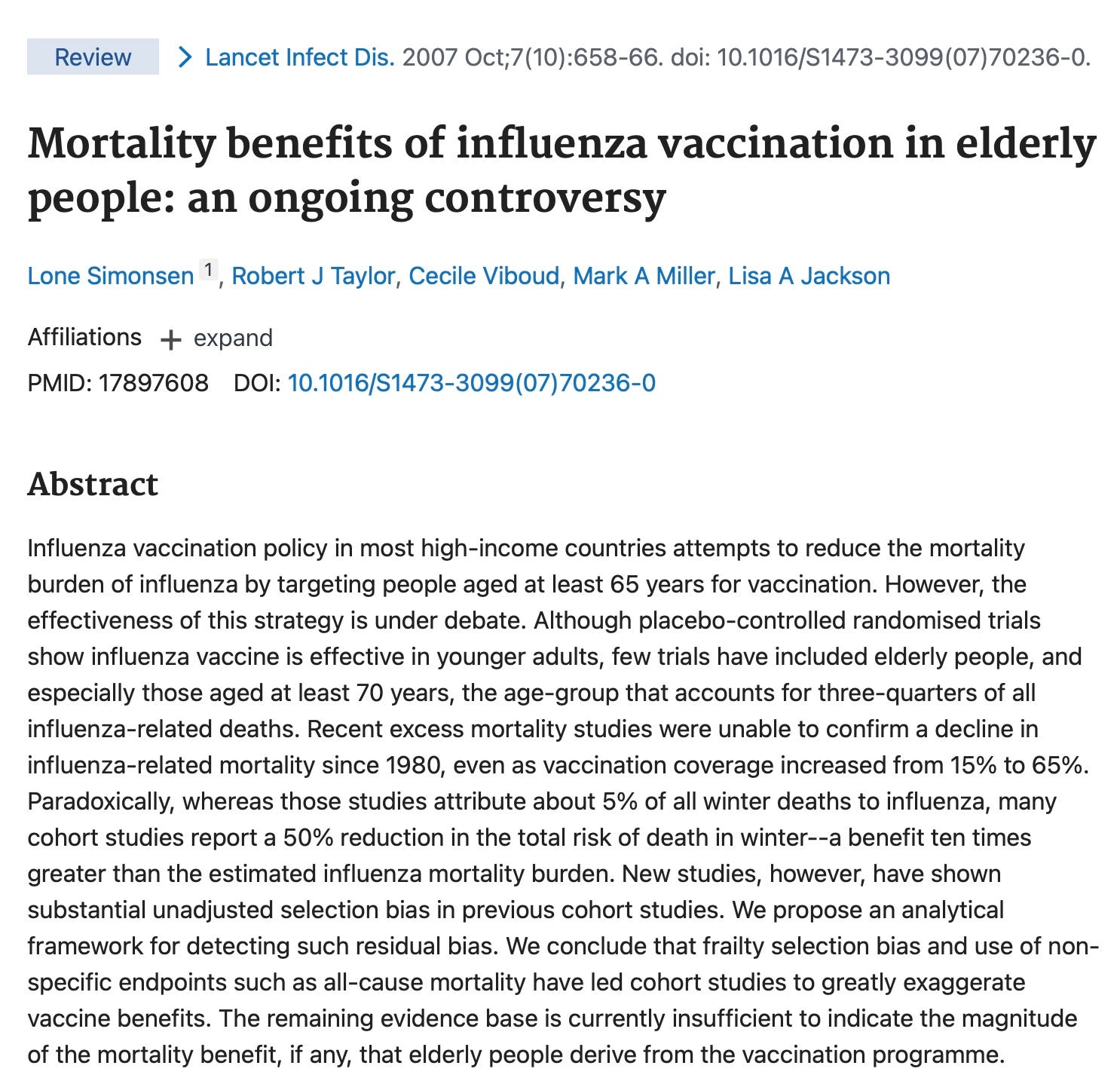 Review > Lancet Infect Dis. 2007 Oct;7(10):658-66. doi: 10.1016/S1473-3099(07)70236-0.

Mortality benefits of influenza vaccination in elderly people: an ongoing controversy

Lone Simonsen 1, Robert J Taylor, Cecile Viboud, Mark A Miller, Lisa A Jackson

Affiliations + expand

PMID: 17897608 DOI: 10.1016/S1473-3099(07)70236-0

Abstract

Influenza vaccination policy in most high-income countries attempts to reduce the mortality burden of influenza by targeting people aged at least 65 years for vaccination. However, the effectiveness of this strategy is under debate. Although placebo-controlled randomised trials show influenza vaccine is effective in younger adults, few trials have included elderly people, and especially those aged at least 70 years, the age-group that accounts for three-quarters of all influenza-related deaths. Recent excess mortality studies were unable to confirm a decline in influenza-related mortality since 1980, even as vaccination coverage increased from 15% to 65%. Paradoxically, whereas those studies attribute about 5% of all winter deaths to influenza, many cohort studies report a 50% reduction in the total risk of death in winter--a benefit ten times greater than the estimated influenza mortality burden. New studies, however, have shown substantial unadjusted selection bias in previous cohort studies. We propose an analytical framework for detecting such residual bias. We conclude that frailty selection bias and use of non-specific endpoints such as all-cause mortality have led cohort studies to greatly exaggerate vaccine benefits. The remaining evidence base is currently insufficient to indicate the magnitude of the mortality benefit, if any, that elderly people derive from the vaccination programme.